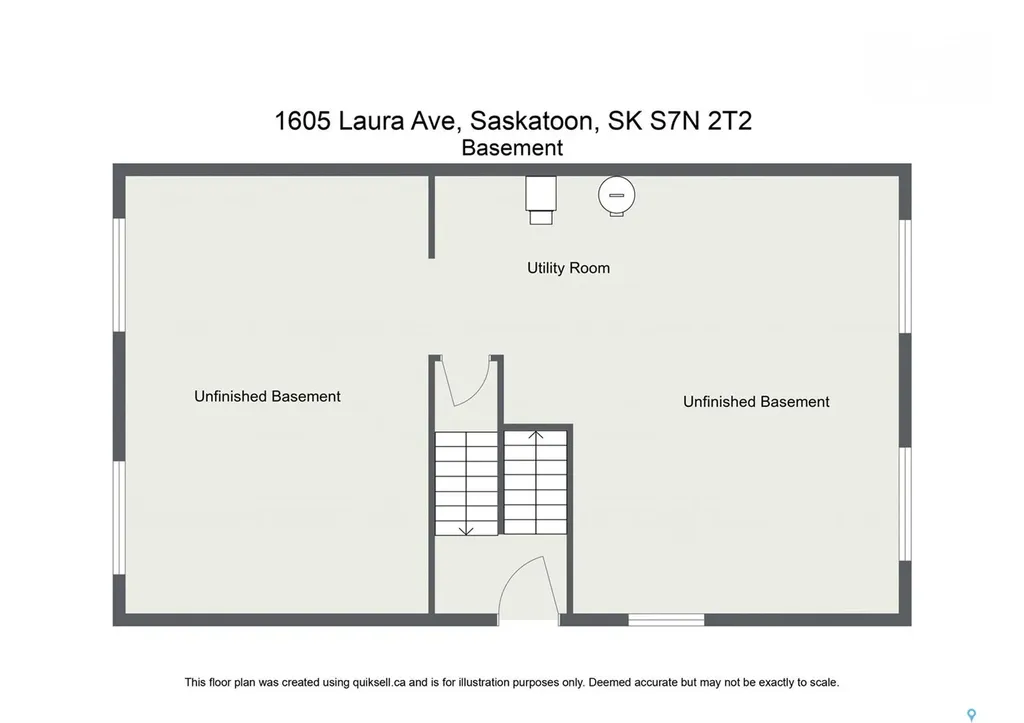 1605 Laura Ave, Saskatoon, SK S7N 2T2
Basement

Utility Room

Unfinished Basement

Unfinished Basement

This floor plan was created using quiksell.ca and is for illustration purposes only. Deemed accurate but may not be exactly to scale.